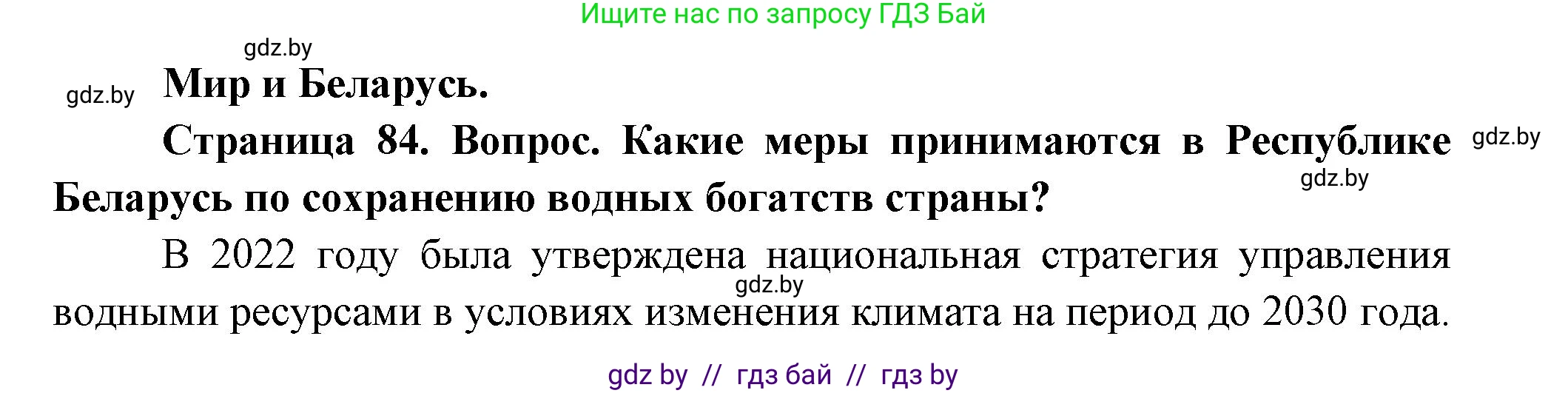 Ищите нас по запросу ГДЗ Бай

gdz.by

gdz.by

Мир и Беларусь.

Страница 84. Вопрос. Какие меры принимаются в Республике Беларусь по сохранению водных богатств страны?

gdz.by

gdz.by

В 2022 году была утверждена национальная стратегия управления водными ресурсами в условиях изменения климата на период до 2030 года.

gdz.by

gdz by // гдз бай // гдз by